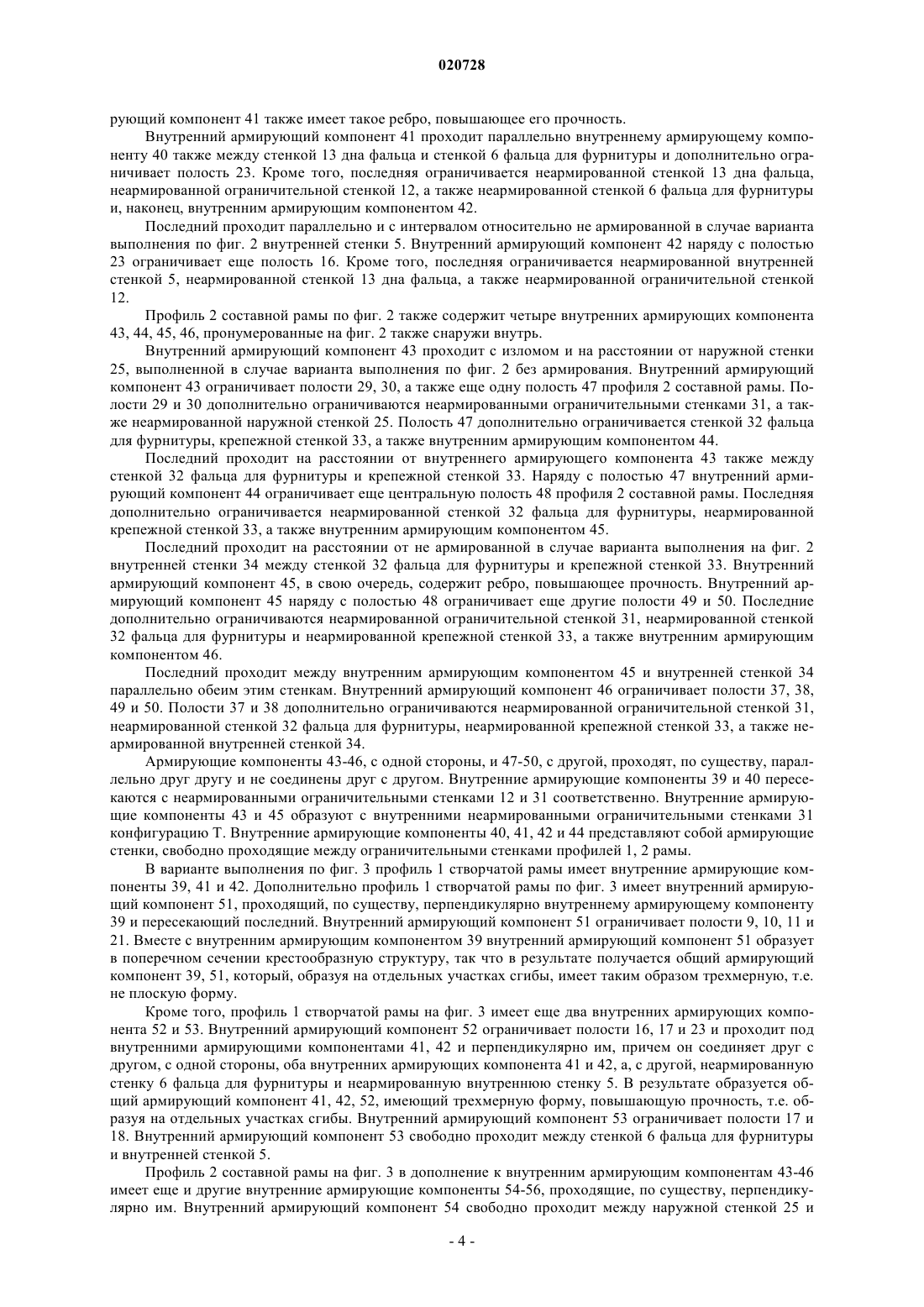 020728

рующий компонент 41 также имеет такое ребро, повышающее его прочность.

Внутренний армирующий компонент 41 проходит параллельно внутреннему армирующему компоненту 40 также между стенкой 13 дна фальца и стенкой 6 фальца для фурнитуры и дополнительно ограничивает полость 23. Кроме того, последняя ограничивается неармированной стенкой 13 дна фальца, неармированной ограничительной стенкой 12, а также неармированной стенкой 6 фальца для фурнитуры и, наконец, внутренним армирующим компонентом 42.

Последний проходит параллельно и с интервалом относительно не армированной в случае варианта выполнения по фиг. 2 внутренней стенки 5. Внутренний армирующий компонент 42 наряду с полостью 23 ограничивает еще полость 16. Кроме того, последняя ограничивается неармированной внутренней стенкой 5, неармированной стенкой 13 дна фальца, а также неармированной ограничительной стенкой 12.

Профиль 2 составной рамы по фиг. 2 также содержит четыре внутренних армирующих компонента 43, 44, 45, 46, пронумерованные на фиг. 2 также снаружи внутрь.

Внутренний армирующий компонент 43 проходит с изломом и на расстоянии от наружной стенки 25, выполненной в случае варианта выполнения по фиг. 2 без армирования. Внутренний армирующий компонент 43 ограничивает полости 29, 30, а также еще одну полость 47 профиля 2 составной рамы. Полости 29 и 30 дополнительно ограничиваются неармированными ограничительными стенками 31, а также неармированной наружной стенкой 25. Полость 47 дополнительно ограничивается стенкой 32 фальца для фурнитуры, крепежной стенкой 33, а также внутренним армирующим компонентом 44.

Последний проходит на расстоянии от внутреннего армирующего компонента 43 также между стенкой 32 фальца для фурнитуры и крепежной стенкой 33. Наряду с полостью 47 внутренний армирующий компонент 44 ограничивает еще центральную полость 48 профиля 2 составной рамы. Последняя дополнительно ограничивается неармированной стенкой 32 фальца для фурнитуры, неармированной крепежной стенкой 33, а также внутренним армирующим компонентом 45.

Последний проходит на расстоянии от не армированной в случае варианта выполнения на фиг. 2 внутренней стенки 34 между стенкой 32 фальца для фурнитуры и крепежной стенкой 33. Внутренний армирующий компонент 45, в свою очередь, содержит ребро, повышающее прочность. Внутренний армирующий компонент 45 наряду с полостью 48 ограничивает еще другие полости 49 и 50. Последние дополнительно ограничиваются неармированной ограничительной стенкой 31, неармированной стенкой 32 фальца для фурнитуры и неармированной крепежной стенкой 33, а также внутренним армирующим компонентом 46.

Последний проходит между внутренним армирующим компонентом 45 и внутренней стенкой 34 параллельно обеим этим стенкам. Внутренний армирующий компонент 46 ограничивает полости 37, 38, 49 и 50. Полости 37 и 38 дополнительно ограничиваются неармированной ограничительной стенкой 31, неармированной стенкой 32 фальца для фурнитуры, неармированной крепежной стенкой 33, а также неармированной внутренней стенкой 34.

Армирующие компоненты 43-46, с одной стороны, и 47-50, с другой, проходят, по существу, параллельно друг другу и не соединены друг с другом. Внутренние армирующие компоненты 39 и 40 пересекаются с неармированными ограничительными стенками 12 и 31 соответственно. Внутренние армирующие компоненты 43 и 45 образуют с внутренними неармированными ограничительными стенками 31 конфигурацию Т. Внутренние армирующие компоненты 40, 41, 42 и 44 представляют собой армирующие стенки, свободно проходящие между ограничительными стенками профилей 1, 2 рамы.

В варианте выполнения по фиг. 3 профиль 1 створчатой рамы имеет внутренние армирующие компоненты 39, 41 и 42. Дополнительно профиль 1 створчатой рамы по фиг. 3 имеет внутренний армирующий компонент 51, проходящий, по существу, перпендикулярно внутреннему армирующему компоненту 39 и пересекающий последний. Внутренний армирующий компонент 51 ограничивает полости 9, 10, 11 и 21. Вместе с внутренним армирующим компонентом 39 внутренний армирующий компонент 51 образует в поперечном сечении крестообразную структуру, так что в результате получается общий армирующий компонент 39, 51, который, образуя на отдельных участках сгибы, имеет таким образом трехмерную, т.е. не плоскую форму.

Кроме того, профиль 1 створчатой рамы на фиг. 3 имеет еще два внутренних армирующих компонента 52 и 53. Внутренний армирующий компонент 52 ограничивает полости 16, 17 и 23 и проходит под внутренними армирующими компонентами 41, 42 и перпендикулярно им, причем он соединяет друг с другом, с одной стороны, оба внутренних армирующих компонента 41 и 42, а, с другой, неармированную стенку 6 фальца для фурнитуры и неармированную внутреннюю стенку 5. В результате образуется общий армирующий компонент 41, 42, 52, имеющий трехмерную форму, повышающую прочность, т.е. образуя на отдельных участках сгибы. Внутренний армирующий компонент 53 ограничивает полости 17 и 18. Внутренний армирующий компонент 53 свободно проходит между стенкой 6 фальца для фурнитуры и внутренней стенкой 5.

Профиль 2 составной рамы на фиг. 3 в дополнение к внутренним армирующим компонентам 43-46 имеет еще и другие внутренние армирующие компоненты 54-56, проходящие, по существу, перпендикулярно им. Внутренний армирующий компонент 54 свободно проходит между наружной стенкой 25 и

- 4 -